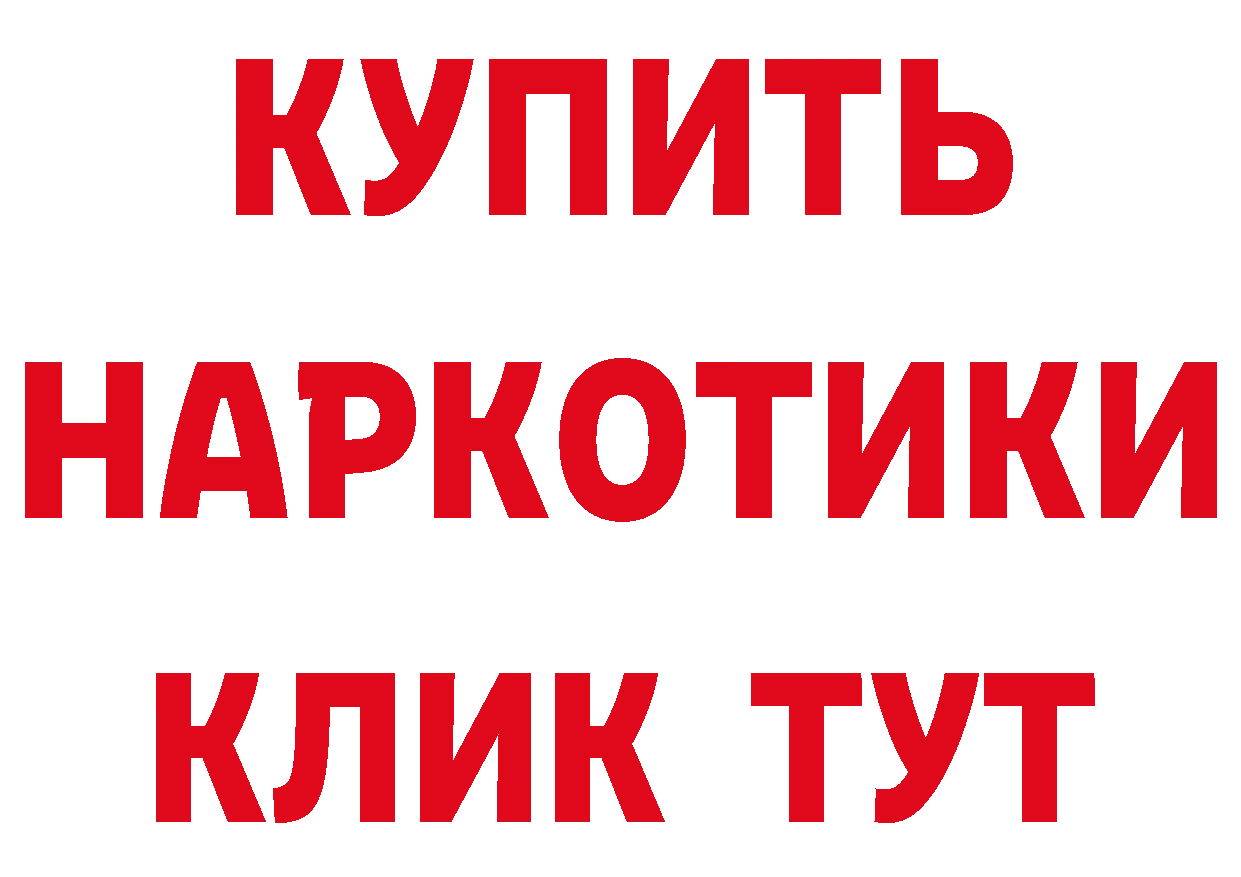 КУПИТЬ
НАРКОТИКИ
КЛИК ТУТ